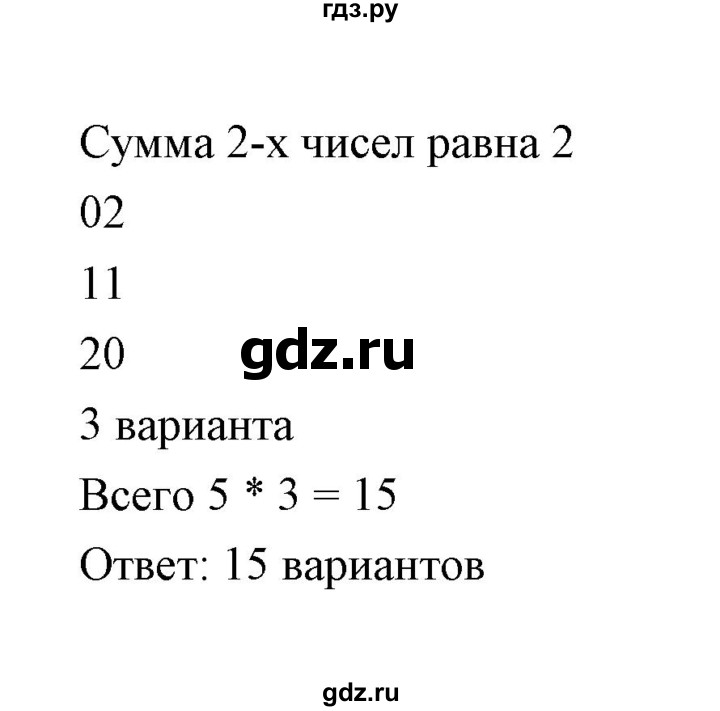 гдз.ру

Сумма 2-х чисел равна 2

02

11

20 gdz.ru

3 варианта

Всего 5 * 3 = 15

Ответ: 15 вариантов

gdz.ru